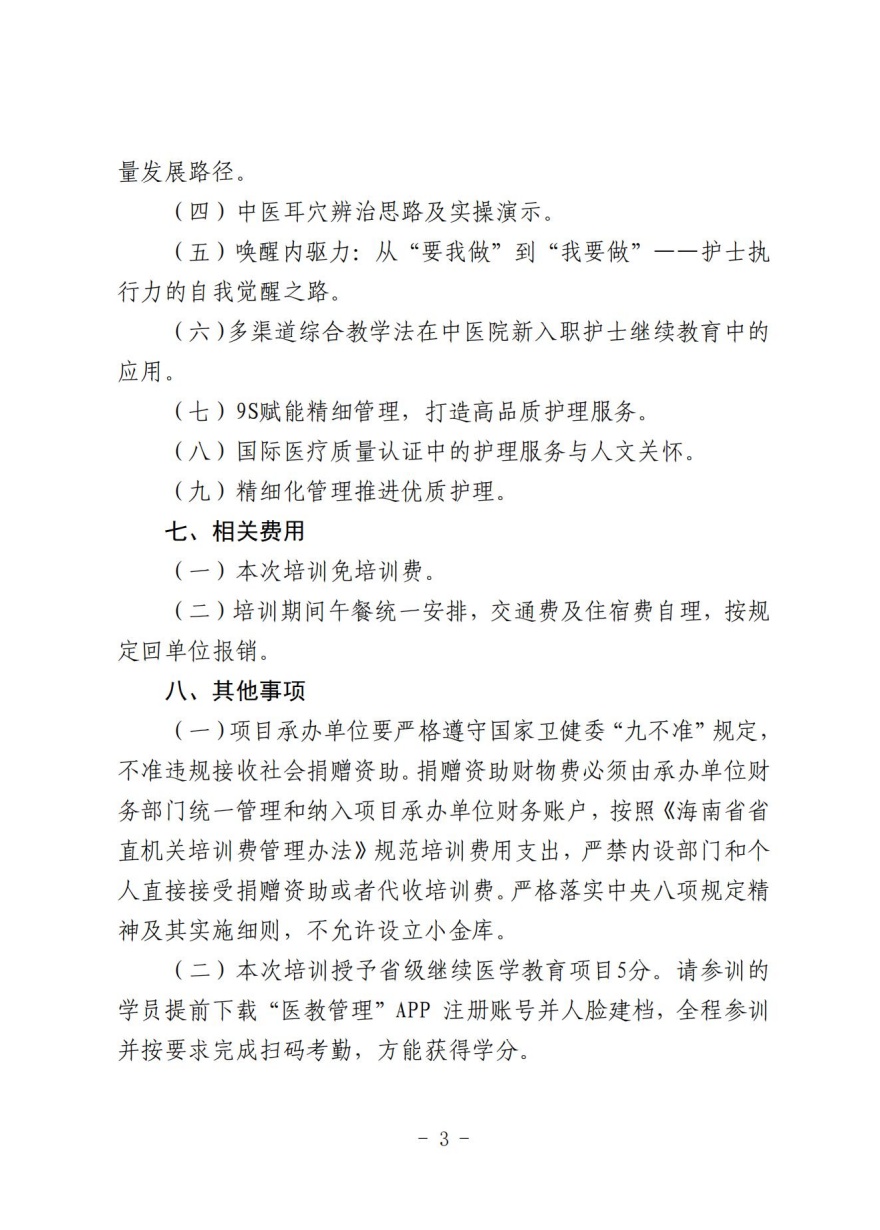 量发展路径。

（四）中医耳穴辨治思路及实操演示。

（五）唤醒内驱力：从“要我做”到“我要做”——护士执行力的自我觉醒之路。

（六）多渠道综合教学法在中医院新入职护士继续教育中的应用。

（七）9S赋能精细管理，打造高品质护理服务。

（八）国际医疗质量认证中的护理服务与人文关怀。

（九）精细化管理推进优质护理。

七、相关费用

（一）本次培训免培训费。

（二）培训期间午餐统一安排，交通费及住宿费自理，按规定回单位报销。

八、其他事项

（一）项目承办单位要严格遵守国家卫健委“九不准”规定，不准违规接收社会捐赠资助。捐赠资助财物费必须由承办单位财务部门统一管理和纳入项目承办单位财务账户，按照《海南省省直机关培训费管理办法》规范培训费用支出，严禁内设部门和个人直接接受捐赠资助或者代收培训费。严格落实中央八项规定精神及其实施细则，不允许设立小金库。

（二）本次培训授予省级继续医学教育项目5分。请参训的学员提前下载“医教管理”APP 注册账号并人脸建档，全程参训并按要求完成扫码考勤，方能获得学分。

- 3 -